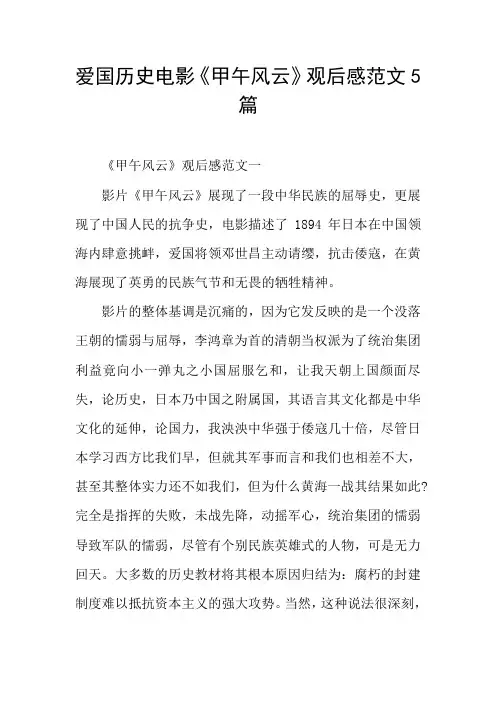 爱国历史电影《甲午风云》观后感范文 5 篇

《甲午风云》观后感范文一

影片《甲午风云》展现了一段中华民族的屈辱史，更展现了中国人民的抗争史，电影描述了 1894 年日本在中国领海内肆意挑衅，爱国将领邓世昌主动请缨，抗击倭寇，在黄海展现了英勇的民族气节和无畏的牺牲精神。

影片的整体基调是沉痛的，因为它发反映的是一个没落王朝的懦弱与屈辱，李鸿章为首的清朝当权派为了统治集团利益竟向小一弹丸之小国屈服乞和，让我天朝上国颜面尽失，论历史，日本乃中国之附属国，其语言其文化都是中华文化的延伸，论国力，我泱泱中华强于倭寇几十倍，尽管日本学习西方比我们早，但就其军事而言和我们也相差不大，甚至其整体实力还不如我们，但为什么黄海一战其结果如此?完全是指挥的失败，未战先降，动摇军心，统治集团的懦弱导致军队的懦弱，尽管有个别民族英雄式的人物，可是无力回天。大多数的历史教材将其根本原因归结为：腐朽的封建制度难以抵抗资本主义的强大攻势。当然，这种说法很深刻，